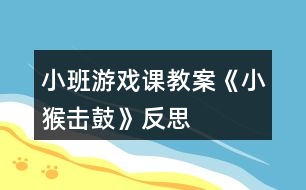 小班游戏课教案《小猴击鼓》反思